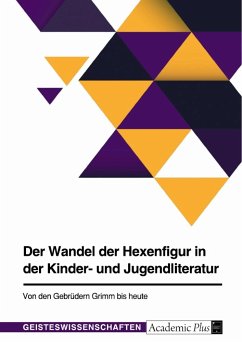 Der Wandel der Hexenfigur in der Kinder- und Jugendliteratur

Von den Gebrüdern Grimm bis heute

GEISTESWISSENSCHAFTEN

Academic Plus